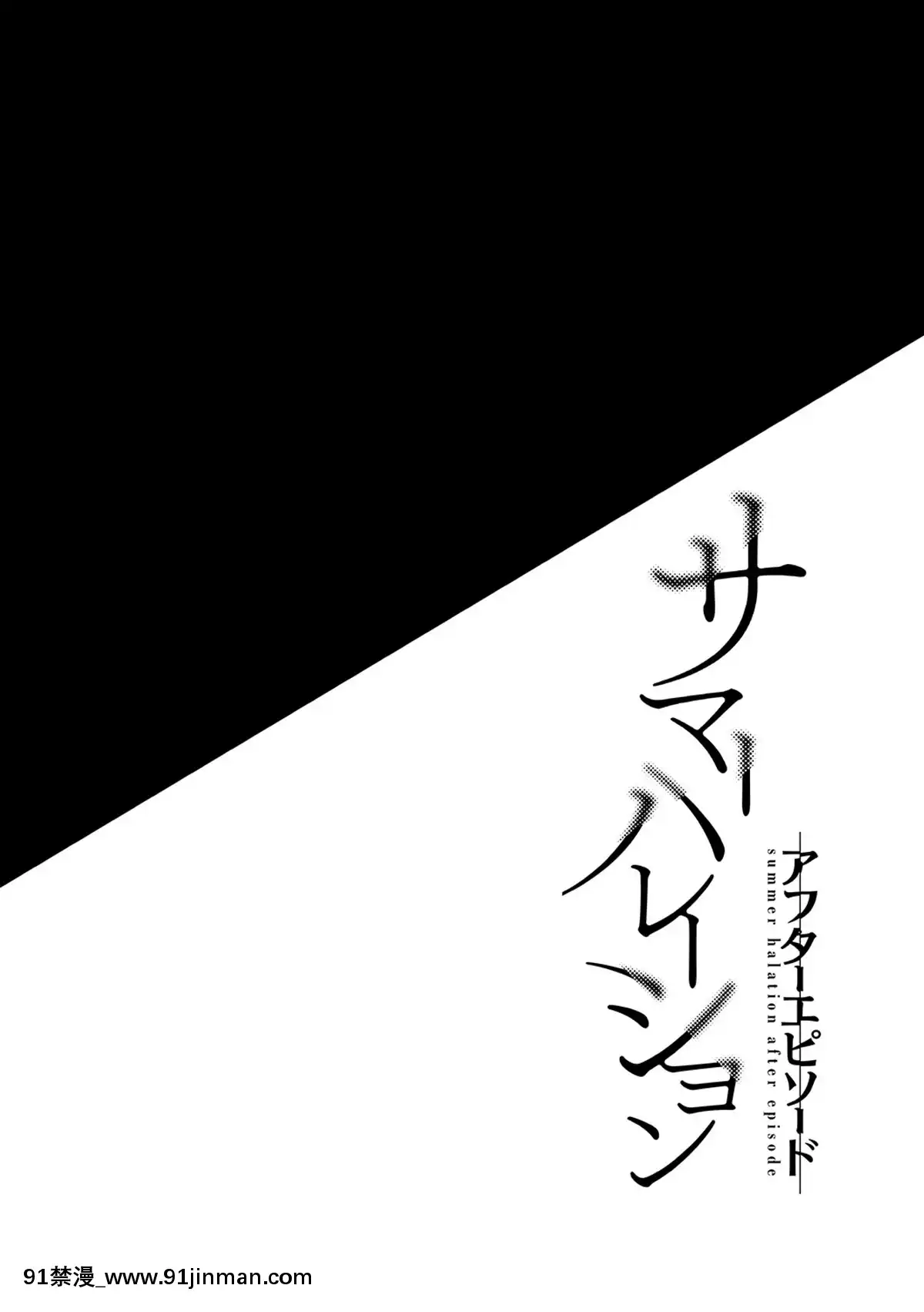 サマーハレーション

アフターエピソード
summer halation after episode

91禁漫_www.91jinman.com